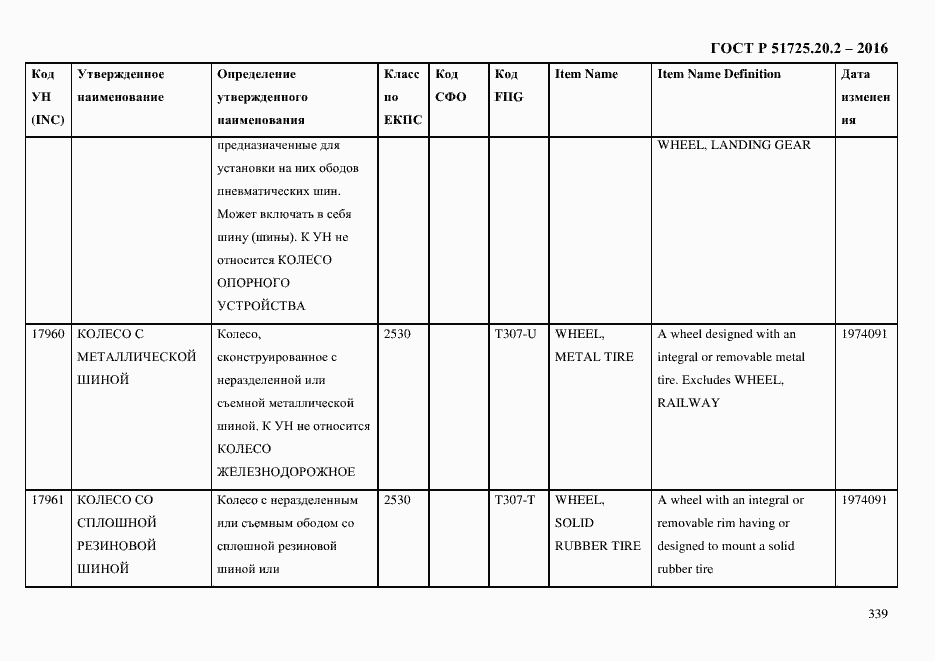 ГОСТ Р 51725.20.2 – 2016

| Код УН (INC) | Утвержденное наименование | Определение утвержденного наименования | Класс по ЕКПС | Код СФО | Код FIIG | Item Name | Item Name Definition | Дата изменения |
|---|---|---|---|---|---|---|---|---|
| | | предназначенные для установки на них ободов пневматических шин. Может включать в себя шину (шины). К УН не относится КОЛЕСО ОПОРНОГО УСТРОЙСТВА | | | | | WHEEL, LANDING GEAR | |
| 17960 | КОЛЕСО С МЕТАЛЛИЧЕСКОЙ ШИНОЙ | Колесо, сконструированное с неразделенной или съемной металлической шиной. К УН не относится КОЛЕСО ЖЕЛЕЗНОДОРОЖНОЕ | 2530 | | T307-U | WHEEL, METAL TIRE | A wheel designed with an integral or removable metal tire. Excludes WHEEL, RAILWAY | 1974091 |
| 17961 | КОЛЕСО СО СПЛОШНОЙ РЕЗИНОВОЙ ШИНОЙ | Колесо с неразделенным или съемным ободом со сплошной резиновой шиной или | 2530 | | T307-T | WHEEL, SOLID RUBBER TIRE | A wheel with an integral or removable rim having or designed to mount a solid rubber tire | 1974091 |

339